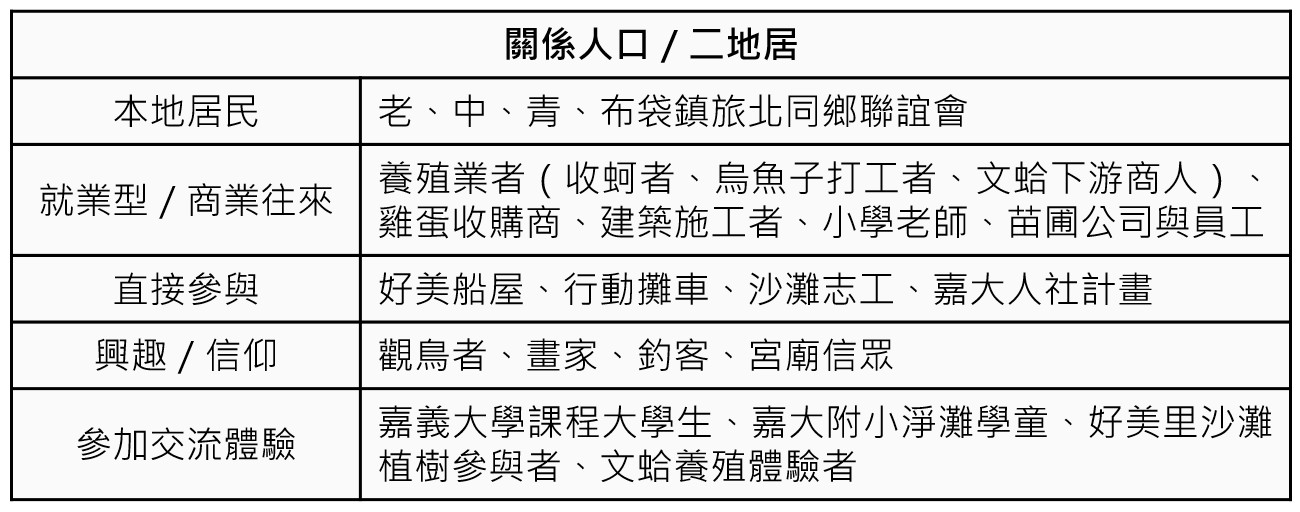 | 關係人口 / 二地居 | |
|---|---|
| 本地居民 | 老、中、青、布袋鎮旅北同鄉聯誼會 |
| 就業型 / 商業往來 | 養殖業者（收蚵者、烏魚子打工者、文蛤下游商人）、雞蛋收購商、建築施工者、小學老師、苗圃公司與員工 |
| 直接參與 | 好美船屋、行動攤車、沙灘志工、嘉大人社計畫 |
| 興趣 / 信仰 | 觀鳥者、畫家、釣客、宮廟信眾 |
| 參加交流體驗 | 嘉義大學課程大學生、嘉大附小淨灘學童、好美里沙灘植樹參與者、文蛤養殖體驗者 |